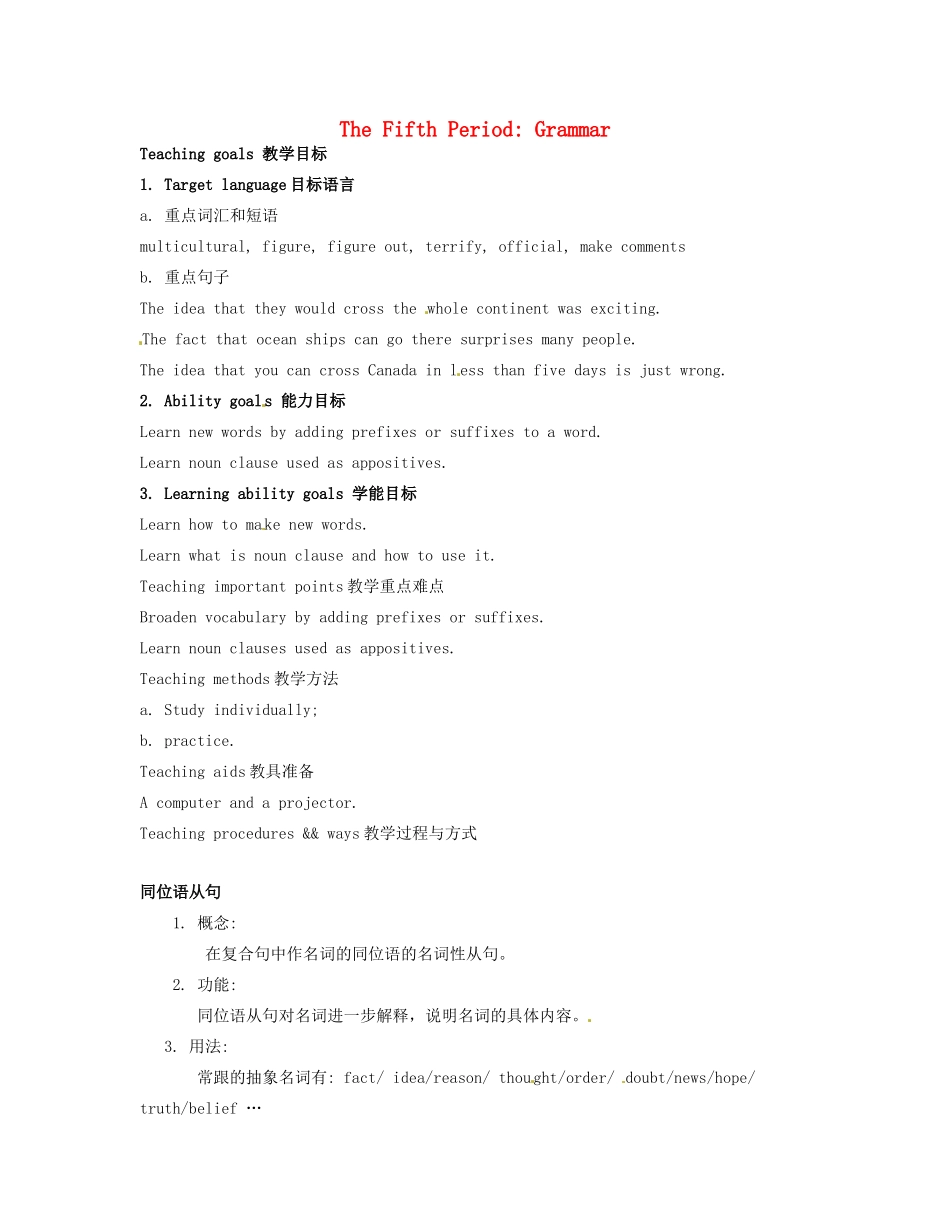 The Fifth Period: Grammar

Teaching goals 教学目标

1. Target language目标语言

a. 重点词汇和短语

multicultural, figure, figure out, terrify, official, make comments

b. 重点句子

The idea that they would cross the whole continent was exciting.

The fact that ocean ships can go there surprises many people.

The idea that you can cross Canada in less than five days is just wrong.

2. Ability goals 能力目标

Learn new words by adding prefixes or suffixes to a word.

Learn noun clause used as appositives.

3. Learning ability goals 学能目标

Learn how to make new words.

Learn what is noun clause and how to use it.

Teaching important points教学重点难点

Broaden vocabulary by adding prefixes or suffixes.

Learn noun clauses used as appositives.

Teaching methods教学方法

a. Study individually;

b. practice.

Teaching aids教具准备

A computer and a projector.

Teaching procedures && ways教学过程与方式

同位语从句

1. 概念:

在复合句中作名词的同位语的名词性从句。

2. 功能:

同位语从句对名词进一步解释，说明名词的具体内容。

3. 用法:

常跟的抽象名词有: fact/ idea/reason/ thought/order/ doubt/news/hope/ truth/belief …